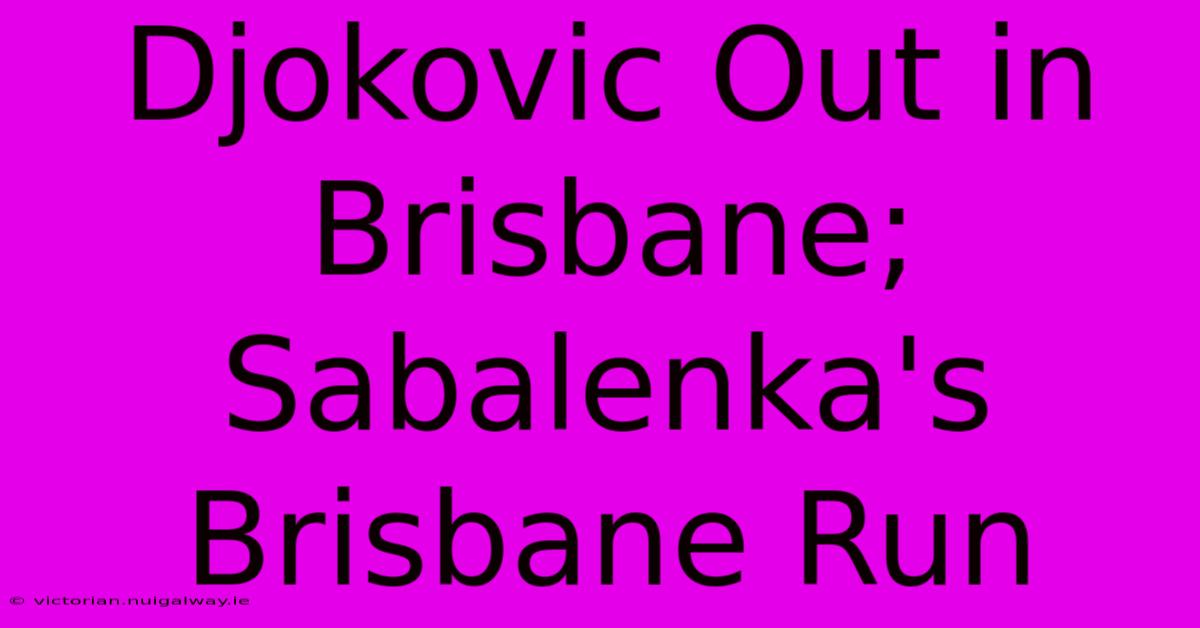 Djokovic Out in Brisbane; Sabalenka's Brisbane Run

© victorian.nuigalway.ie